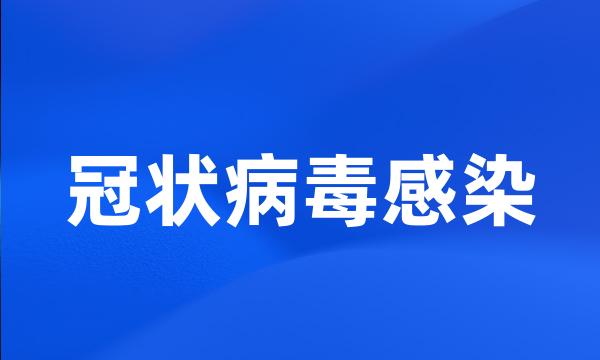 冠状病毒感染